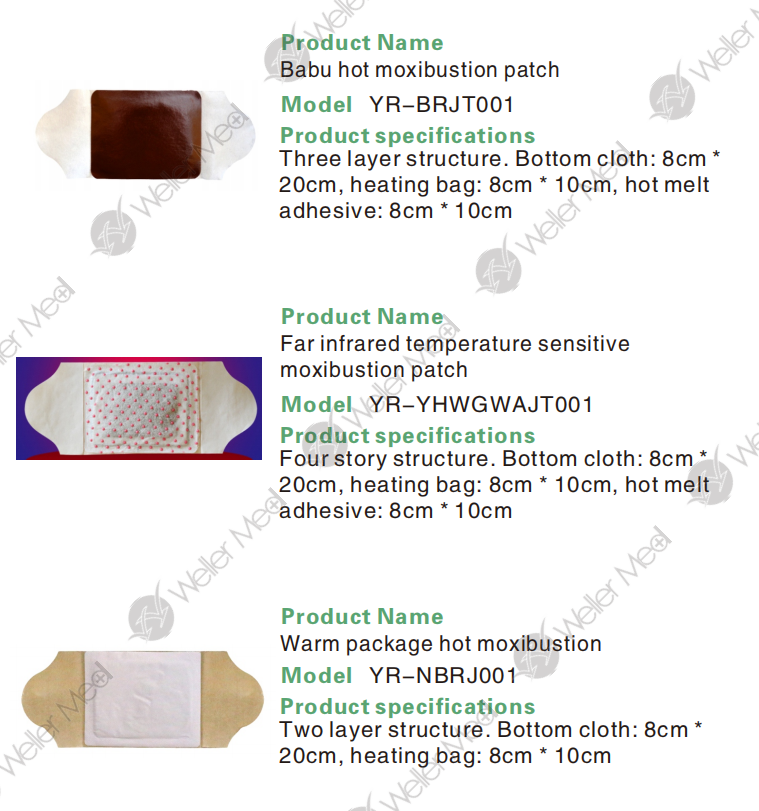 Product Name
Babu hot moxibustion patch

Model YR–BRJT001

Product specifications
Three layer structure. Bottom cloth: 8cm * 20cm, heating bag: 8cm * 10cm, hot melt adhesive: 8cm * 10cm

Product Name
Far infrared temperature sensitive moxibustion patch

Model YR–YHWGWAJT001

Product specifications
Four story structure. Bottom cloth: 8cm * 20cm, heating bag: 8cm * 10cm, hot melt adhesive: 8cm * 10cm

Product Name
Warm package hot moxibustion

Model YR–NBRJ001

Product specifications
Two layer structure. Bottom cloth: 8cm * 20cm, heating bag: 8cm * 10cm

Weller Med